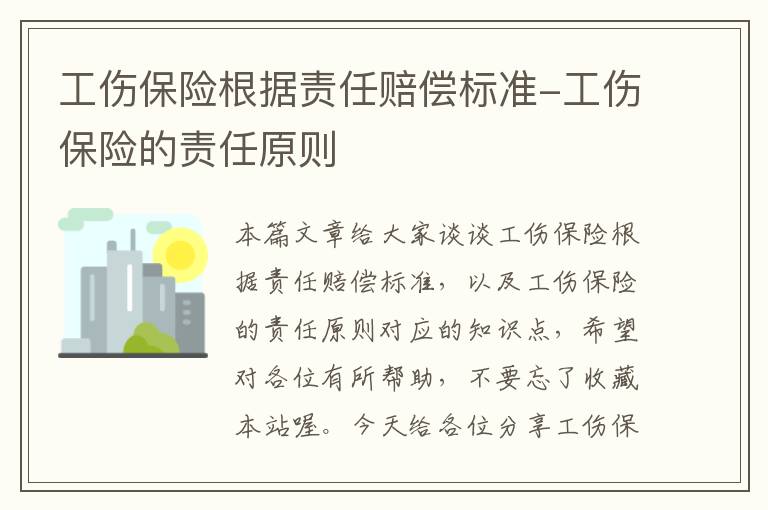 工伤保险根据责任赔偿标准-工伤保险的责任原则

本篇文章给大家谈谈工伤保险根据责任赔偿标准，以及工伤保险的责任原则对应的知识点，希望对各位有所帮助，不要忘了收藏本站喔。今天给各位分享工伤保